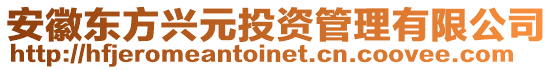 安徽东方兴元投资管理有限公司
http://hfjeromeantoinet.cn.coovee.com